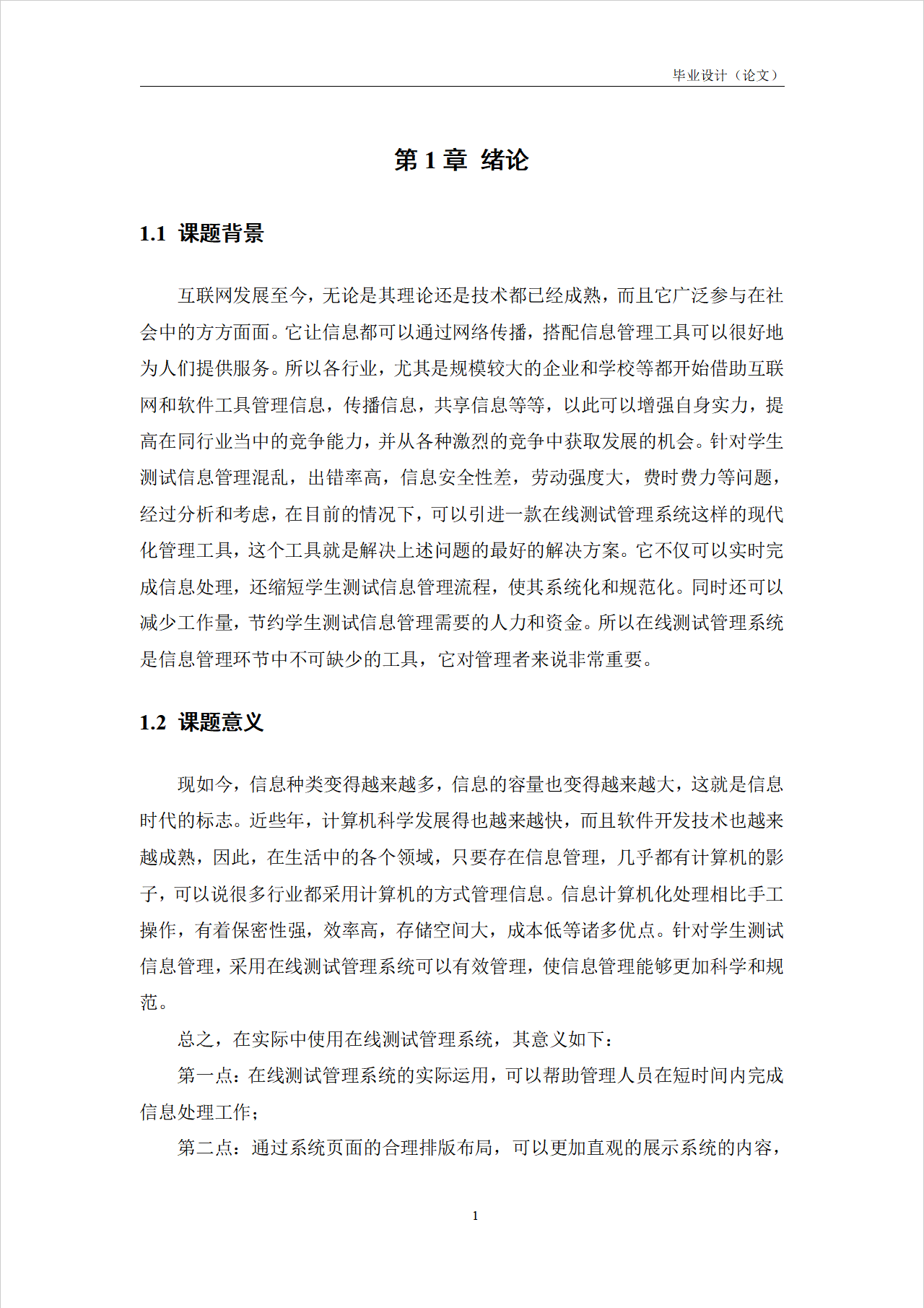 毕业设计（论文）

第 1 章 绪论

1.1 课题背景

互联网发展至今，无论是其理论还是技术都已经成熟，而且它广泛参与在社会中的方方面面。它让信息都可以通过网络传播，搭配信息管理工具可以很好地为人们提供服务。所以各行业，尤其是规模较大的企业和学校等都开始借助互联网和软件工具管理信息，传播信息，共享信息等等，以此可以增强自身实力，提高在同行业当中的竞争能力，并从各种激烈的竞争中获取发展的机会。针对学生测试信息管理混乱，出错率高，信息安全性差，劳动强度大，费时费力等问题，经过分析和考虑，在目前的情况下，可以引进一款在线测试管理系统这样的现代化管理工具，这个工具就是解决上述问题的最好的解决方案。它不仅可以实时完成信息处理，还缩短学生测试信息管理流程，使其系统化和规范化。同时还可以减少工作量，节约学生测试信息管理需要的人力和资金。所以在线测试管理系统是信息管理环节中不可缺少的工具，它对管理者来说非常重要。

1.2 课题意义

现如今，信息种类变得越来越多，信息的容量也变得越来越大，这就是信息时代的标志。近些年，计算机科学发展得也越来越快，而且软件开发技术也越来越成熟，因此，在生活中的各个领域，只要存在信息管理，几乎都有计算机的影子，可以说很多行业都采用计算机的方式管理信息。信息计算机化处理相比手工操作，有着保密性强，效率高，存储空间大，成本低等诸多优点。针对学生测试信息管理，采用在线测试管理系统可以有效管理，使信息管理能够更加科学和规范。

总之，在实际中使用在线测试管理系统，其意义如下：

第一点：在线测试管理系统的实际运用，可以帮助管理人员在短时间内完成信息处理工作；

第二点：通过系统页面的合理排版布局，可以更加直观的展示系统的内容，

1